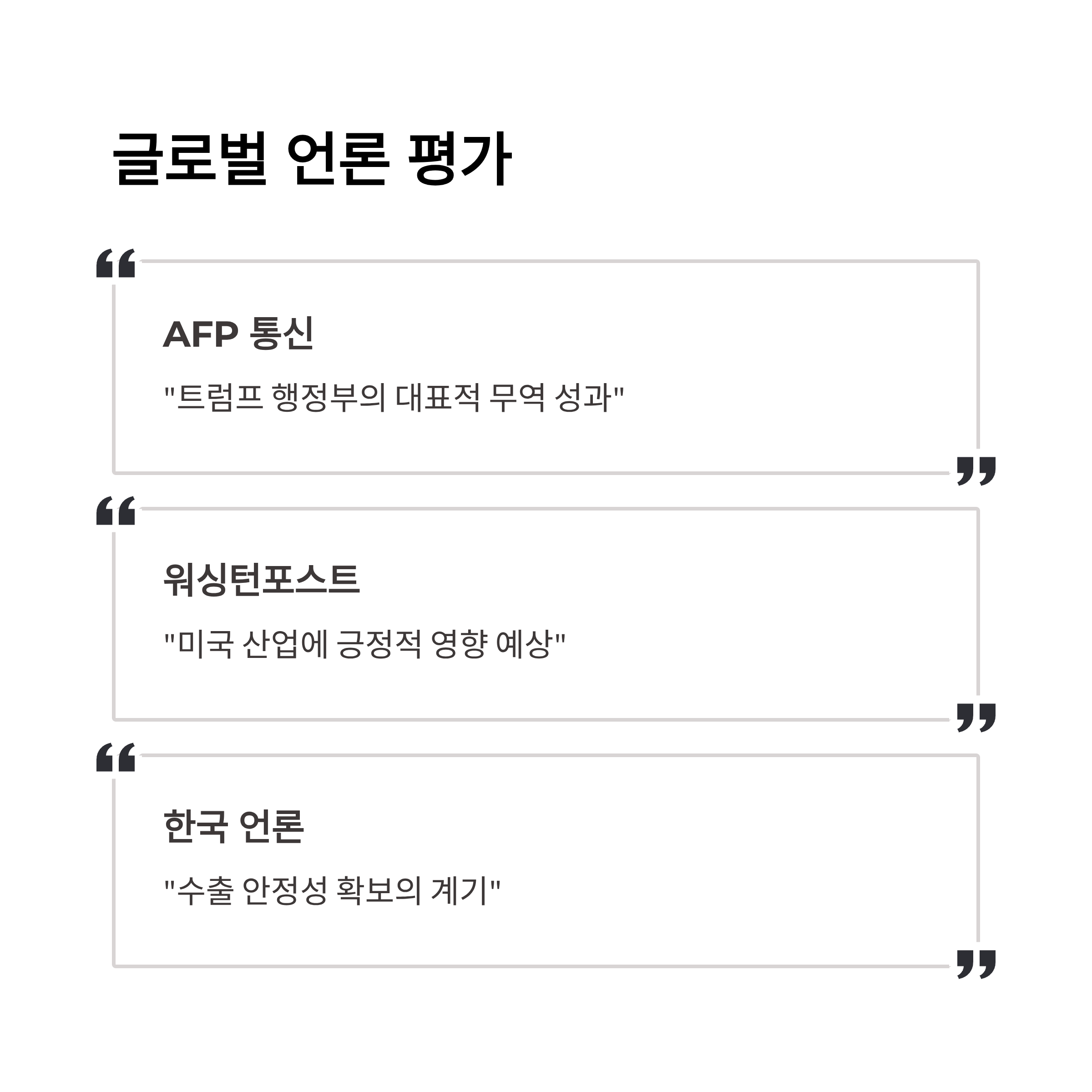 글로벌 언론 평가

AFP 통신

"트럼프 행정부의 대표적 무역 성과"

워싱턴포스트

"미국 산업에 긍정적 영향 예상"

한국 언론

"수출 안정성 확보의 계기"